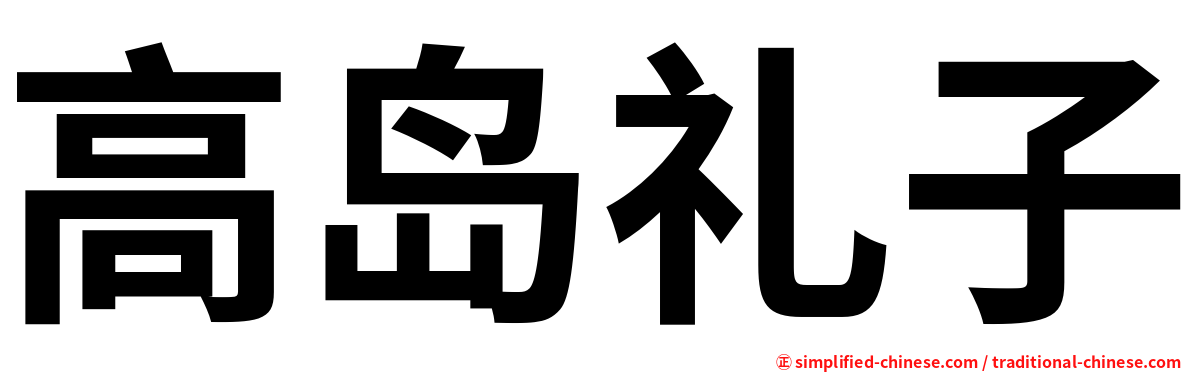 高岛礼子

㊣ simplified-chinese.com / traditional-chinese.com